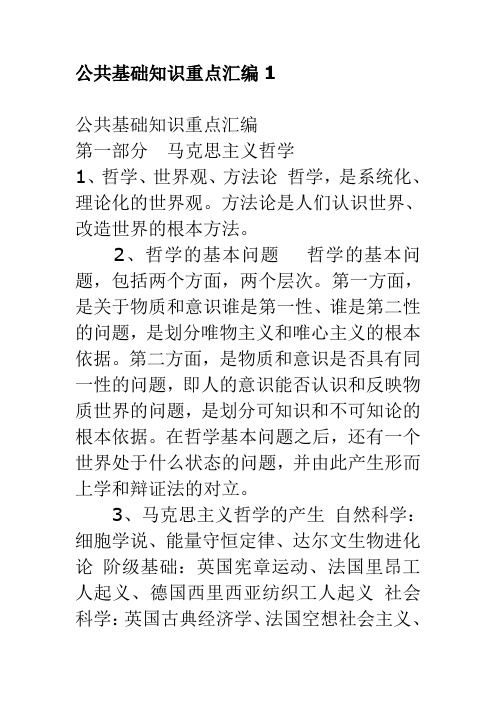 公共基础知识重点汇编 1

公共基础知识重点汇编
第一部分　马克思主义哲学
1、哲学、世界观、方法论 哲学，是系统化、理论化的世界观。方法论是人们认识世界、改造世界的根本方法。

2、哲学的基本问题　哲学的基本问题，包括两个方面，两个层次。第一方面，是关于物质和意识谁是第一性、谁是第二性的问题，是划分唯物主义和唯心主义的根本依据。第二方面，是物质和意识是否具有同一性的问题，即人的意识能否认识和反映物质世界的问题，是划分可知识和不可知论的根本依据。在哲学基本问题之后，还有一个世界处于什么状态的问题，并由此产生形而上学和辩证法的对立。

3、马克思主义哲学的产生 自然科学：细胞学说、能量守恒定律、达尔文生物进化论 阶级基础：英国宪章运动、法国里昂工人起义、德国西里西亚纺织工人起义 社会科学：英国古典经济学、法国空想社会主义、